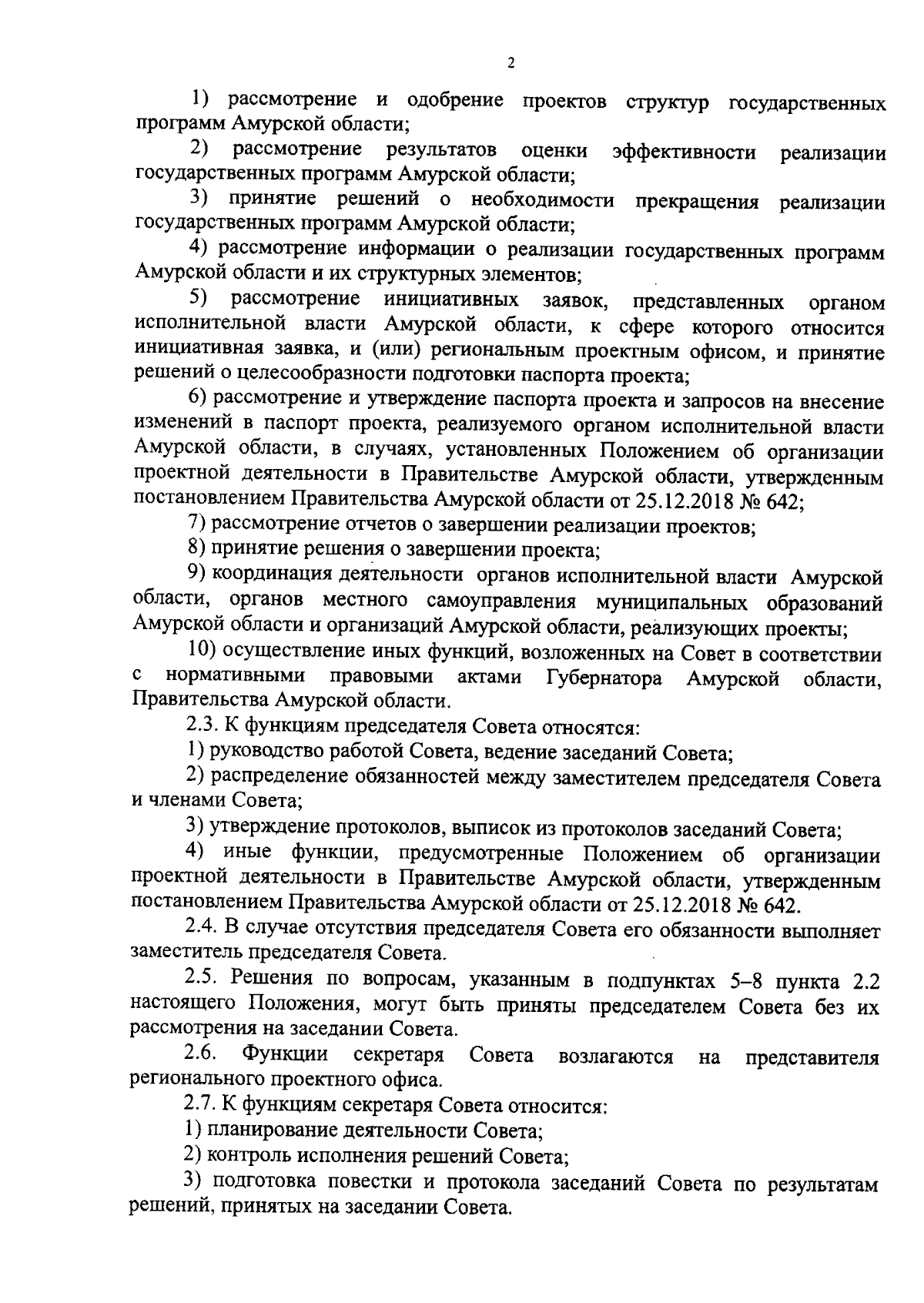 2

1) рассмотрение и одобрение проектов структур государственных программ Амурской области;

2) рассмотрение результатов оценки эффективности реализации государственных программ Амурской области;

3) принятие решений о необходимости прекращения реализации государственных программ Амурской области;

4) рассмотрение информации о реализации государственных программ Амурской области и их структурных элементов;

5) рассмотрение инициативных заявок, представленных органом исполнительной власти Амурской области, к сфере которого относится инициативная заявка, и (или) региональным проектным офисом, и принятие решений о целесообразности подготовки паспорта проекта;

6) рассмотрение и утверждение паспорта проекта и запросов на внесение изменений в паспорт проекта, реализуемого органом исполнительной власти Амурской области, в случаях, установленных Положением об организации проектной деятельности в Правительстве Амурской области, утвержденным постановлением Правительства Амурской области от 25.12.2018 № 642;

7) рассмотрение отчетов о завершении реализации проектов;

8) принятие решения о завершении проекта;

9) координация деятельности органов исполнительной власти Амурской области, органов местного самоуправления муниципальных образований Амурской области и организаций Амурской области, реализующих проекты;

10) осуществление иных функций, возложенных на Совет в соответствии с нормативными правовыми актами Губернатора Амурской области, Правительства Амурской области.

2.3. К функциям председателя Совета относятся:

1) руководство работой Совета, ведение заседаний Совета;

2) распределение обязанностей между заместителем председателя Совета и членами Совета;

3) утверждение протоколов, выписок из протоколов заседаний Совета;

4) иные функции, предусмотренные Положением об организации проектной деятельности в Правительстве Амурской области, утвержденным постановлением Правительства Амурской области от 25.12.2018 № 642.

2.4. В случае отсутствия председателя Совета его обязанности выполняет заместитель председателя Совета.

2.5. Решения по вопросам, указанным в подпунктах 5–8 пункта 2.2 настоящего Положения, могут быть приняты председателем Совета без их рассмотрения на заседании Совета.

2.6. Функции секретаря Совета возлагаются на представителя регионального проектного офиса.

2.7. К функциям секретаря Совета относится:

1) планирование деятельности Совета;

2) контроль исполнения решений Совета;

3) подготовка повестки и протокола заседаний Совета по результатам решений, принятых на заседании Совета.